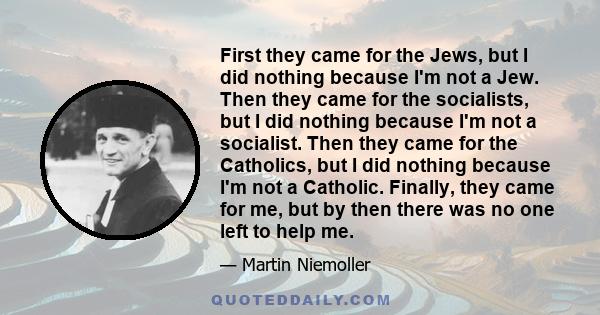 First they came for the Jews, but I did nothing because I'm not a Jew. Then they came for the socialists, but I did nothing because I'm not a socialist. Then they came for the Catholics, but I did nothing because I'm not a Catholic. Finally, they came for me, but by then there was no one left to help me.

— Martin Niemoller

QUOTEDDAILY.COM